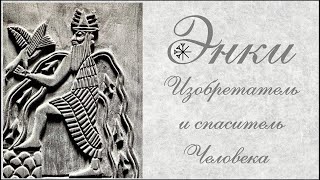 Энки

Изобретатель

и спаситель

Человека